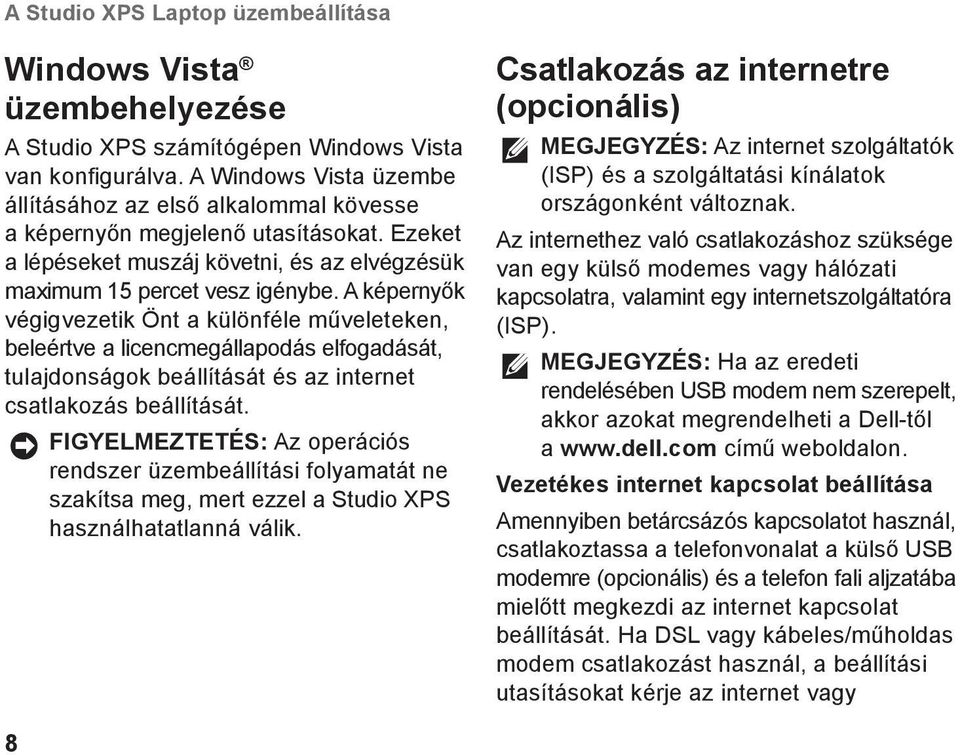 A Studio XPS Laptop üzembeállítása

Windows Vista® üzembehelyezése

A Studio XPS számítógépen Windows Vista van konfigurálva. A Windows Vista üzembe állításához az első alkalommal kövesse a képernyőn megjelenő utasításokat. Ezeket a lépéseket muszáj követni, és az elvégzésük maximum 15 percet vesz igénybe. A képernyők végigvezetik Önt a különféle műveleteken, beleértve a licencmegállapodás elfogadását, tulajdonságok beállítását és az internet csatlakozás beállítását.

FIGYELMEZTETÉS: Az operációs rendszer üzembeállítási folyamatát ne szakítsa meg, mert ezzel a Studio XPS használhatatlanná válik.

Csatlakozás az internetre (opcionális)

MEGJEGYZÉS: Az internet szolgáltatók (ISP) és a szolgáltatási kínálatok országonként változnak.

Az internethez való csatlakozáshoz szüksége van egy külső modemes vagy hálózati kapcsolatra, valamint egy internetszolgáltatóra (ISP).

MEGJEGYZÉS: Ha az eredeti rendelésében USB modem nem szerepelt, akkor azokat megrendelheti a Dell-től a www.dell.com című weboldalon.

Vezetékes internet kapcsolat beállítása

Amennyiben betárcsázós kapcsolatot használ, csatlakoztassa a telefonvonalat a külső USB modemre (opcionális) és a telefon fali aljzatába mielőtt megkezdi az internet kapcsolat beállítását. Ha DSL vagy kábeles/műholdas modem csatlakozást használ, a beállítási utasításokat kérje az internet vagy

8